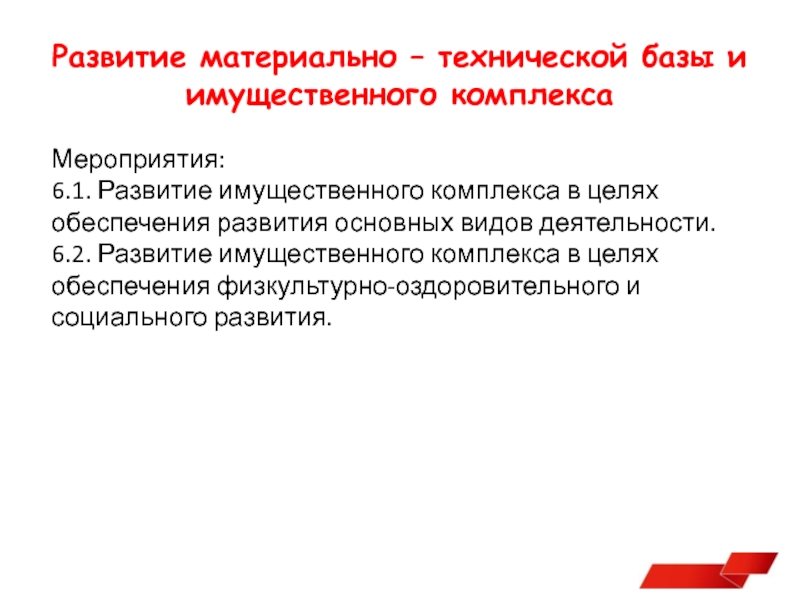 Развитие материально – технической базы и имущественного комплекса

Мероприятия:
6.1. Развитие имущественного комплекса в целях обеспечения развития основных видов деятельности.
6.2. Развитие имущественного комплекса в целях обеспечения физкультурно-оздоровительного и социального развития.